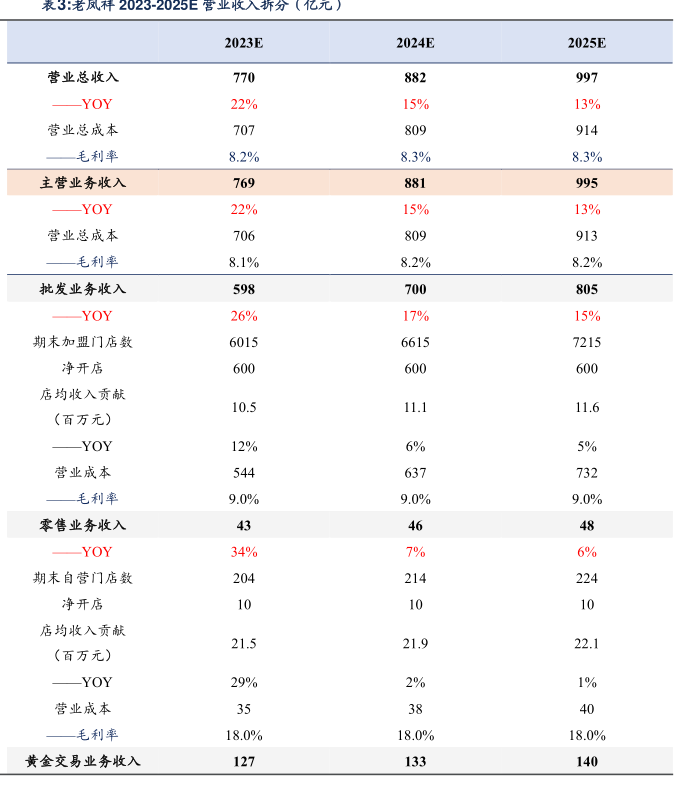 表3:老凤祥 2023-2025E 营业收入拆分（亿元）

| | 2023E | 2024E | 2025E |
|---|---|---|---|
| 营业总收入 | 770 | 882 | 997 |
| ——YOY | 22% | 15% | 13% |
| 营业总成本 | 707 | 809 | 914 |
| ——毛利率 | 8.2% | 8.3% | 8.3% |
| 主营业务收入 | 769 | 881 | 995 |
| ——YOY | 22% | 15% | 13% |
| 营业总成本 | 706 | 809 | 913 |
| ——毛利率 | 8.1% | 8.2% | 8.2% |
| 批发业务收入 | 598 | 700 | 805 |
| ——YOY | 26% | 17% | 15% |
| 期末加盟门店数 | 6015 | 6615 | 7215 |
| 净开店 | 600 | 600 | 600 |
| 店均收入贡献（百万元） | 10.5 | 11.1 | 11.6 |
| ——YOY | 12% | 6% | 5% |
| 营业成本 | 544 | 637 | 732 |
| ——毛利率 | 9.0% | 9.0% | 9.0% |
| 零售业务收入 | 43 | 46 | 48 |
| ——YOY | 34% | 7% | 6% |
| 期末自营门店数 | 204 | 214 | 224 |
| 净开店 | 10 | 10 | 10 |
| 店均收入贡献（百万元） | 21.5 | 21.9 | 22.1 |
| ——YOY | 29% | 2% | 1% |
| 营业成本 | 35 | 38 | 40 |
| ——毛利率 | 18.0% | 18.0% | 18.0% |
| 黄金交易业务收入 | 127 | 133 | 140 |